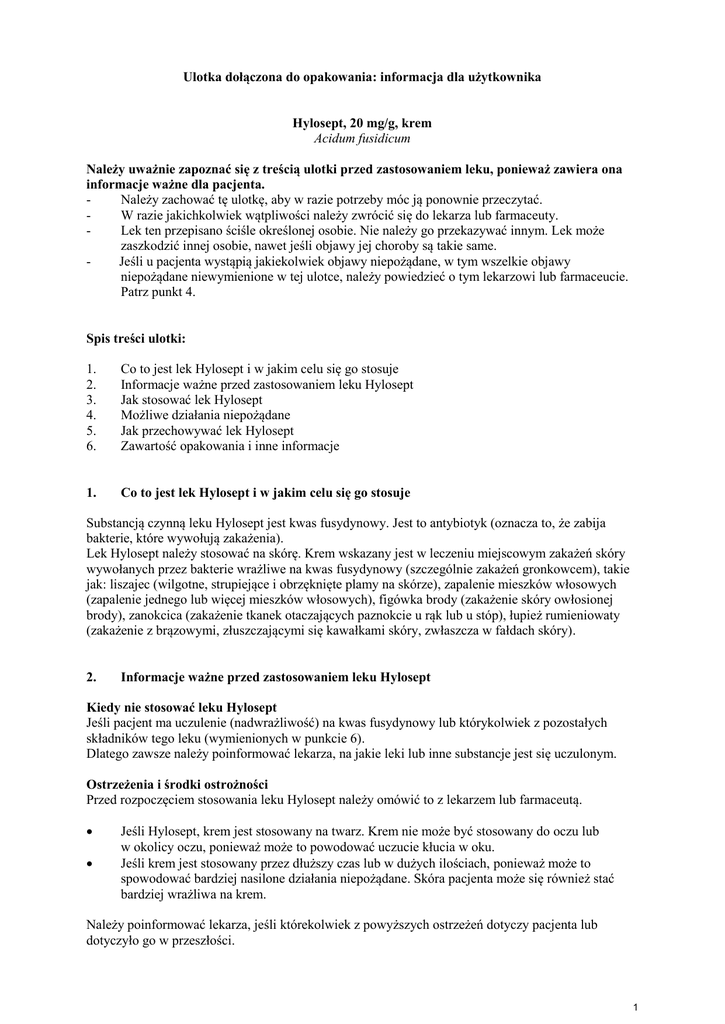 Ulotka dołączona do opakowania: informacja dla użytkownika

Hylosept, 20 mg/g, krem
Acidum fusidicum

Należy uważnie zapoznać się z treścią ulotki przed zastosowaniem leku, ponieważ zawiera ona informacje ważne dla pacjenta.
- Należy zachować tę ulotkę, aby w razie potrzeby móc ją ponownie przeczytać.
- W razie jakichkolwiek wątpliwości należy zwrócić się do lekarza lub farmaceuty.
- Lek ten przepisano ściśle określonej osobie. Nie należy go przekazywać innym. Lek może zaszkodzić innej osobie, nawet jeśli objawy jej choroby są takie same.
- Jeśli u pacjenta wystąpią jakiekolwiek objawy niepożądane, w tym wszelkie objawy niepożądane niewymienione w tej ulotce, należy powiedzieć o tym lekarzowi lub farmaceucie. Patrz punkt 4.

Spis treści ulotki:

1. Co to jest lek Hylosept i w jakim celu się go stosuje
2. Informacje ważne przed zastosowaniem leku Hylosept
3. Jak stosować lek Hylosept
4. Możliwe działania niepożądane
5. Jak przechowywać lek Hylosept
6. Zawartość opakowania i inne informacje

1. Co to jest lek Hylosept i w jakim celu się go stosuje

Substancją czynną leku Hylosept jest kwas fusydynowy. Jest to antybiotyk (oznacza to, że zabija bakterie, które wywołują zakażenia).
Lek Hylosept należy stosować na skórę. Krem wskazany jest w leczeniu miejscowym zakażeń skóry wywołanych przez bakterie wrażliwe na kwas fusydynowy (szczególnie zakażeń gronkowcem), takie jak: liszajec (wilgotne, strupiejące i obrzęknięte plamy na skórze), zapalenie mieszków włosowych (zapalenie jednego lub więcej mieszków włosowych), figówka brody (zakażenie skóry owłosionej brody), zanokcica (zakażenie tkanek otaczających paznokcie u rąk lub u stóp), łupież rumieniowaty (zakażenie z brązowymi, złuszczającymi się kawałkami skóry, zwłaszcza w fałdach skóry).

2. Informacje ważne przed zastosowaniem leku Hylosept

Kiedy nie stosować leku Hylosept
Jeśli pacjent ma uczulenie (nadwrażliwość) na kwas fusydynowy lub którykolwiek z pozostałych składników tego leku (wymienionych w punkcie 6).
Dlatego zawsze należy poinformować lekarza, na jakie leki lub inne substancje jest się uczulonym.

Ostrzeżenia i środki ostrożności
Przed rozpoczęciem stosowania leku Hylosept należy omówić to z lekarzem lub farmaceutą.

• Jeśli Hylosept, krem jest stosowany na twarz. Krem nie może być stosowany do oczu lub w okolicy oczu, ponieważ może to powodować uczucie kłucia w oku.
• Jeśli krem jest stosowany przez dłuższy czas lub w dużych ilościach, ponieważ może to spowodować bardziej nasilone działania niepożądane. Skóra pacjenta może się również stać bardziej wrażliwa na krem.

Należy poinformować lekarza, jeśli którekolwiek z powyższych ostrzeżeń dotyczy pacjenta lub dotyczyło go w przeszłości.

1